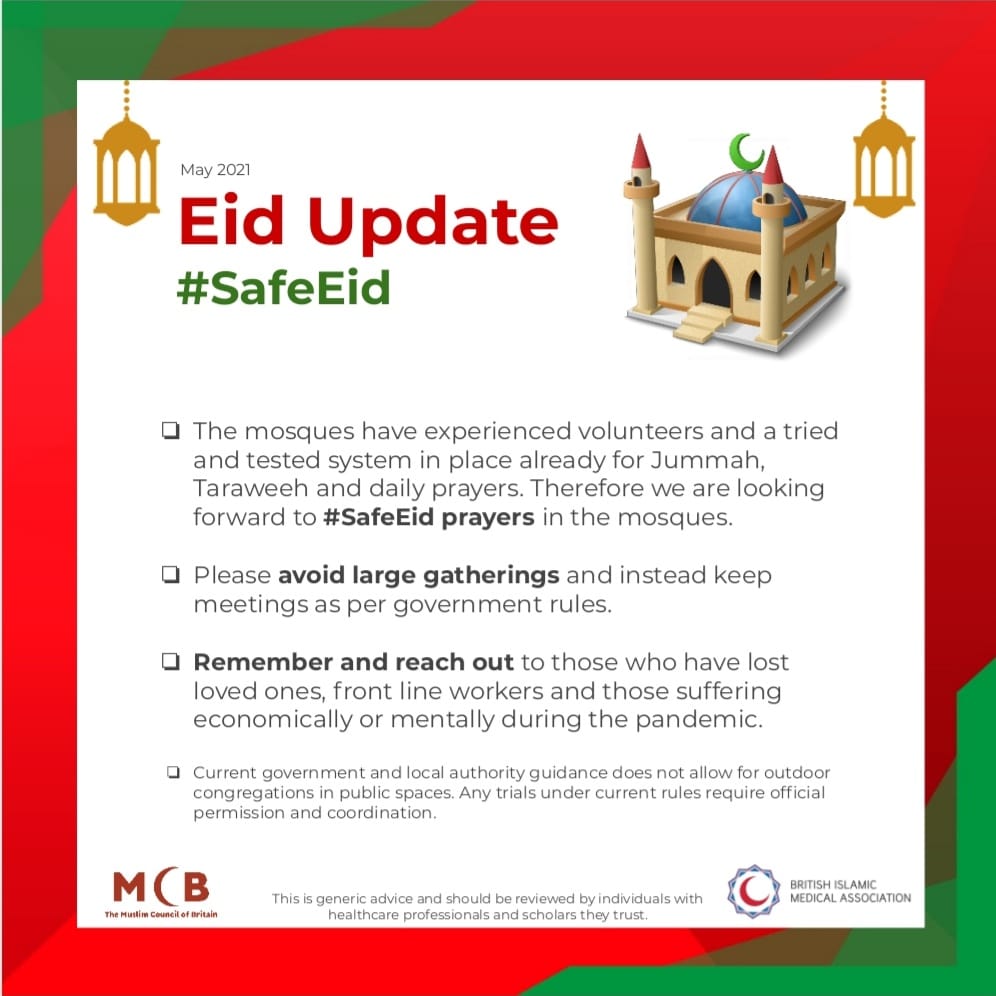 May 2021

Eid Update

#SafeEid

☐ The mosques have experienced volunteers and a tried and tested system in place already for Jummah, Taraweeh and daily prayers. Therefore we are looking forward to #SafeEid prayers in the mosques.

☐ Please avoid large gatherings and instead keep meetings as per government rules.

☐ Remember and reach out to those who have lost loved ones, front line workers and those suffering economically or mentally during the pandemic.

☐ Current government and local authority guidance does not allow for outdoor congregations in public spaces. Any trials under current rules require official permission and coordination.

MCB
The Muslim Council of Britain

This is generic advice and should be reviewed by individuals with healthcare professionals and scholars they trust.

BRITISH ISLAMIC
MEDICAL ASSOCIATION